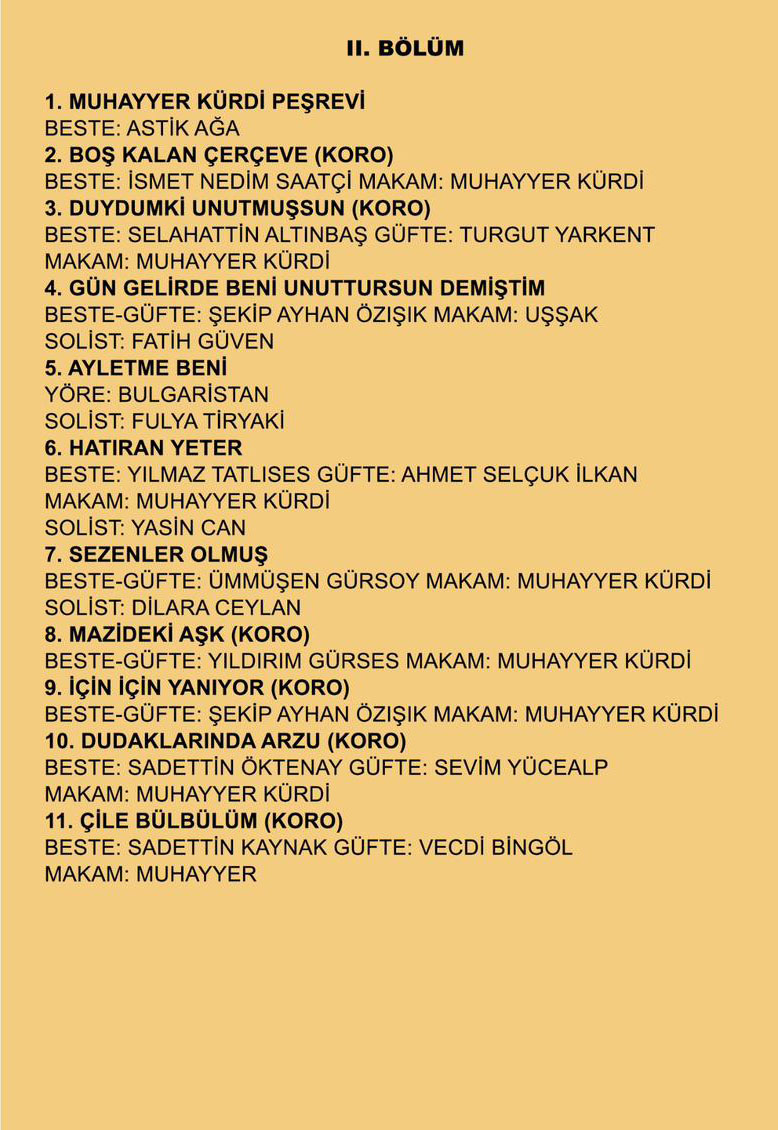 II. BÖLÜM

1. MUHAYYER KÜRDİ PEŞREVİ
BESTE: ASTİK AĞA
2. BOŞ KALAN ÇERÇEVE (KORO)
BESTE: İSMET NEDİM SAATÇİ MAKAM: MUHAYYER KÜRDİ
3. DUYDUMKİ UNUTMUŞSUN (KORO)
BESTE: SELAHATTİN ALTINBAŞ GÜFTE: TURGUT YARKENT
MAKAM: MUHAYYER KÜRDİ
4. GÜN GELİRDE BENİ UNUTTURSUN DEMİŞTİM
BESTE-GÜFTE: ŞEKİP AYHAN ÖZIŞIK MAKAM: UŞŞAK
SOLİST: FATİH GÜVEN
5. AYLETME BENİ
YÖRE: BULGARİSTAN
SOLİST: FULYA TİRYAKİ
6. HATIRAN YETER
BESTE: YILMAZ TATLISES GÜFTE: AHMET SELÇUK İLKAN
MAKAM: MUHAYYER KÜRDİ
SOLİST: YASİN CAN
7. SEZENLER OLMUŞ
BESTE-GÜFTE: ÜMMÜŞEN GÜRSOY MAKAM: MUHAYYER KÜRDİ
SOLİST: DİLARA CEYLAN
8. MAZİDEKİ AŞK (KORO)
BESTE-GÜFTE: YILDIRIM GÜRSES MAKAM: MUHAYYER KÜRDİ
9. İÇİN İÇİN YANIYOR (KORO)
BESTE-GÜFTE: ŞEKİP AYHAN ÖZIŞIK MAKAM: MUHAYYER KÜRDİ
10. DUDAKLARINDA ARZU (KORO)
BESTE: SADETTİN ÖKTENAY GÜFTE: SEVİM YÜCEALP
MAKAM: MUHAYYER KÜRDİ
11. ÇİLE BÜLBÜLÜM (KORO)
BESTE: SADETTİN KAYNAK GÜFTE: VECDİ BİNGÖL
MAKAM: MUHAYYER